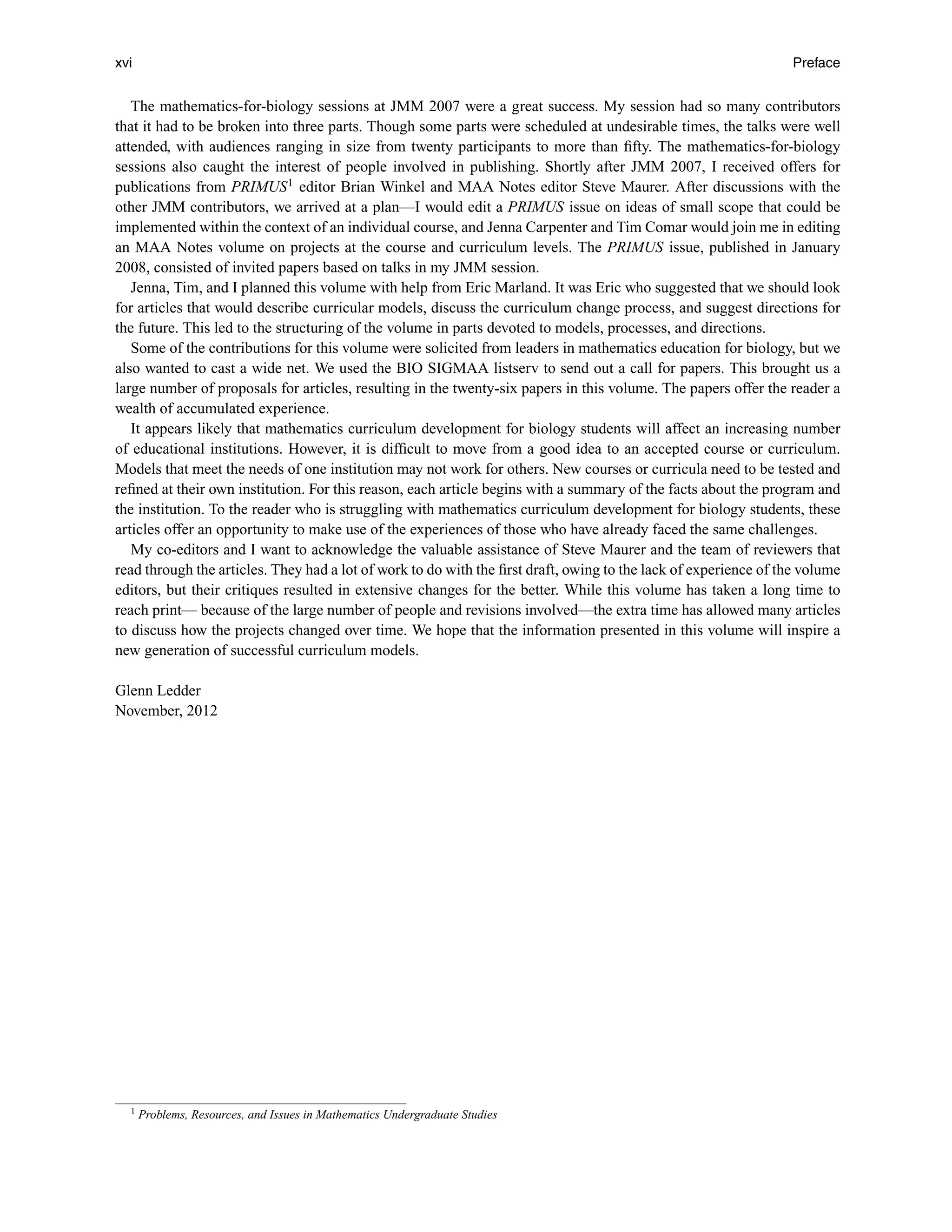 xvi Preface

The mathematics-for-biology sessions at JMM 2007 were a great success. My session had so many contributors that it had to be broken into three parts. Though some parts were scheduled at undesirable times, the talks were well attended, with audiences ranging in size from twenty participants to more than fifty. The mathematics-for-biology sessions also caught the interest of people involved in publishing. Shortly after JMM 2007, I received offers for publications from PRIMUS$^1$ editor Brian Winkel and MAA Notes editor Steve Maurer. After discussions with the other JMM contributors, we arrived at a plan—I would edit a PRIMUS issue on ideas of small scope that could be implemented within the context of an individual course, and Jenna Carpenter and Tim Comar would join me in editing an MAA Notes volume on projects at the course and curriculum levels. The PRIMUS issue, published in January 2008, consisted of invited papers based on talks in my JMM session.

Jenna, Tim, and I planned this volume with help from Eric Marland. It was Eric who suggested that we should look for articles that would describe curricular models, discuss the curriculum change process, and suggest directions for the future. This led to the structuring of the volume in parts devoted to models, processes, and directions.

Some of the contributions for this volume were solicited from leaders in mathematics education for biology, but we also wanted to cast a wide net. We used the BIO SIGMAA listserv to send out a call for papers. This brought us a large number of proposals for articles, resulting in the twenty-six papers in this volume. The papers offer the reader a wealth of accumulated experience.

It appears likely that mathematics curriculum development for biology students will affect an increasing number of educational institutions. However, it is difficult to move from a good idea to an accepted course or curriculum. Models that meet the needs of one institution may not work for others. New courses or curricula need to be tested and refined at their own institution. For this reason, each article begins with a summary of the facts about the program and the institution. To the reader who is struggling with mathematics curriculum development for biology students, these articles offer an opportunity to make use of the experiences of those who have already faced the same challenges.

My co-editors and I want to acknowledge the valuable assistance of Steve Maurer and the team of reviewers that read through the articles. They had a lot of work to do with the first draft, owing to the lack of experience of the volume editors, but their critiques resulted in extensive changes for the better. While this volume has taken a long time to reach print— because of the large number of people and revisions involved—the extra time has allowed many articles to discuss how the projects changed over time. We hope that the information presented in this volume will inspire a new generation of successful curriculum models.

Glenn Ledder
November, 2012

$^1$ Problems, Resources, and Issues in Mathematics Undergraduate Studies